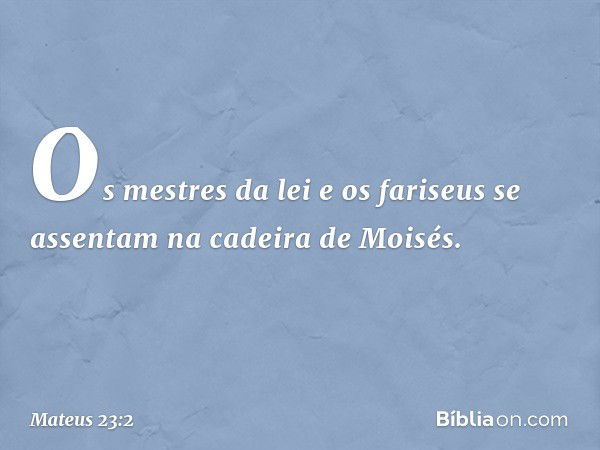 Os mestres da lei e os fariseus se assentam na cadeira de Moisés.

Mateus 23:2

Bíbliaon.com